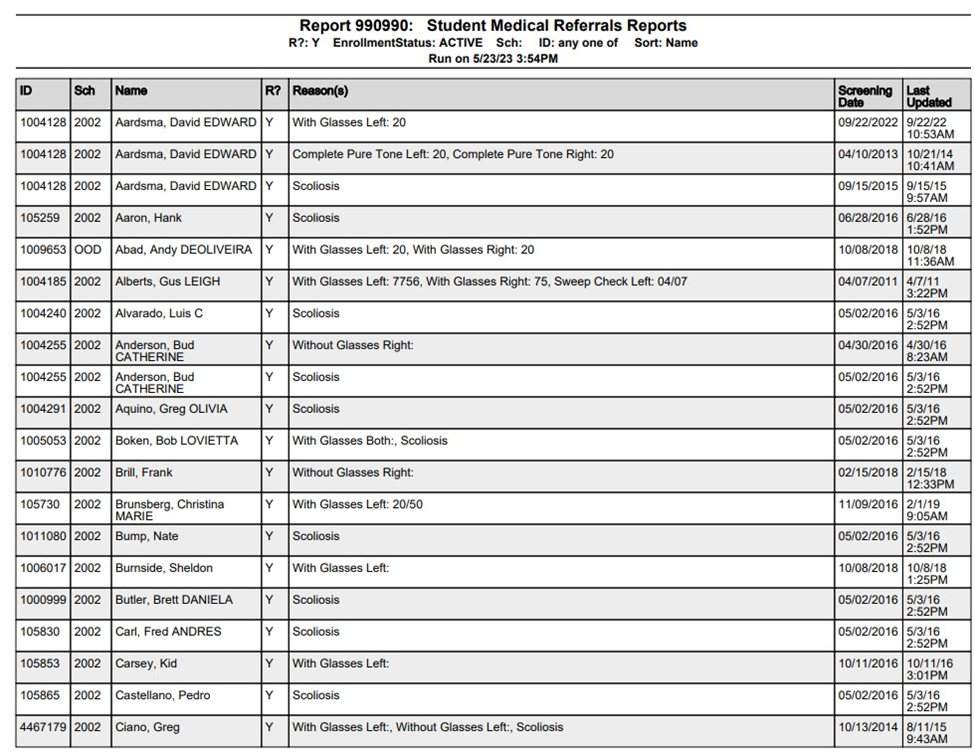 Report 990990: Student Medical Referrals Reports
R?: Y EnrollmentStatus: ACTIVE Sch: ID: any one of Sort: Name
Run on 5/23/23 3:54PM

| ID | Sch | Name | R? | Reason(s) | Screening Date | Last Updated |
|---|---|---|---|---|---|---|
| 1004128 | 2002 | Aardsma, David EDWARD | Y | With Glasses Left: 20 | 09/22/2022 | 9/22/22 10:53AM |
| 1004128 | 2002 | Aardsma, David EDWARD | Y | Complete Pure Tone Left: 20, Complete Pure Tone Right: 20 | 04/10/2013 | 10/21/14 10:41AM |
| 1004128 | 2002 | Aardsma, David EDWARD | Y | Scoliosis | 09/15/2015 | 9/15/15 9:57AM |
| 105259 | 2002 | Aaron, Hank | Y | Scoliosis | 06/28/2016 | 6/28/16 1:52PM |
| 1009653 | OOD | Abad, Andy DEOLIVEIRA | Y | With Glasses Left: 20, With Glasses Right: 20 | 10/08/2018 | 10/8/18 11:36AM |
| 1004185 | 2002 | Alberts, Gus LEIGH | Y | With Glasses Left: 7756, With Glasses Right: 75, Sweep Check Left: 04/07 | 04/07/2011 | 4/7/11 3:22PM |
| 1004240 | 2002 | Alvarado, Luis C | Y | Scoliosis | 05/02/2016 | 5/3/16 2:52PM |
| 1004255 | 2002 | Anderson, Bud CATHERINE | Y | Without Glasses Right: | 04/30/2016 | 4/30/16 8:23AM |
| 1004255 | 2002 | Anderson, Bud CATHERINE | Y | Scoliosis | 05/02/2016 | 5/3/16 2:52PM |
| 1004291 | 2002 | Aquino, Greg OLIVIA | Y | Scoliosis | 05/02/2016 | 5/3/16 2:52PM |
| 1005053 | 2002 | Boken, Bob LOVIETTA | Y | With Glasses Both:, Scoliosis | 05/02/2016 | 5/3/16 2:52PM |
| 1010776 | 2002 | Brill, Frank | Y | Without Glasses Right: | 02/15/2018 | 2/15/18 12:33PM |
| 105730 | 2002 | Brunsberg, Christina MARIE | Y | With Glasses Left: 20/50 | 11/09/2016 | 2/1/19 9:05AM |
| 1011080 | 2002 | Bump, Nate | Y | Scoliosis | 05/02/2016 | 5/3/16 2:52PM |
| 1006017 | 2002 | Burnside, Sheldon | Y | With Glasses Left: | 10/08/2018 | 10/8/18 1:25PM |
| 1000999 | 2002 | Butler, Brett DANIELA | Y | Scoliosis | 05/02/2016 | 5/3/16 2:52PM |
| 105830 | 2002 | Carl, Fred ANDRES | Y | Scoliosis | 05/02/2016 | 5/3/16 2:52PM |
| 105853 | 2002 | Carsey, Kid | Y | With Glasses Left: | 10/11/2016 | 10/11/16 3:01PM |
| 105865 | 2002 | Castellano, Pedro | Y | Scoliosis | 05/02/2016 | 5/3/16 2:52PM |
| 4467179 | 2002 | Ciano, Greg | Y | With Glasses Left:, Without Glasses Left:, Scoliosis | 10/13/2014 | 8/11/15 9:43AM |